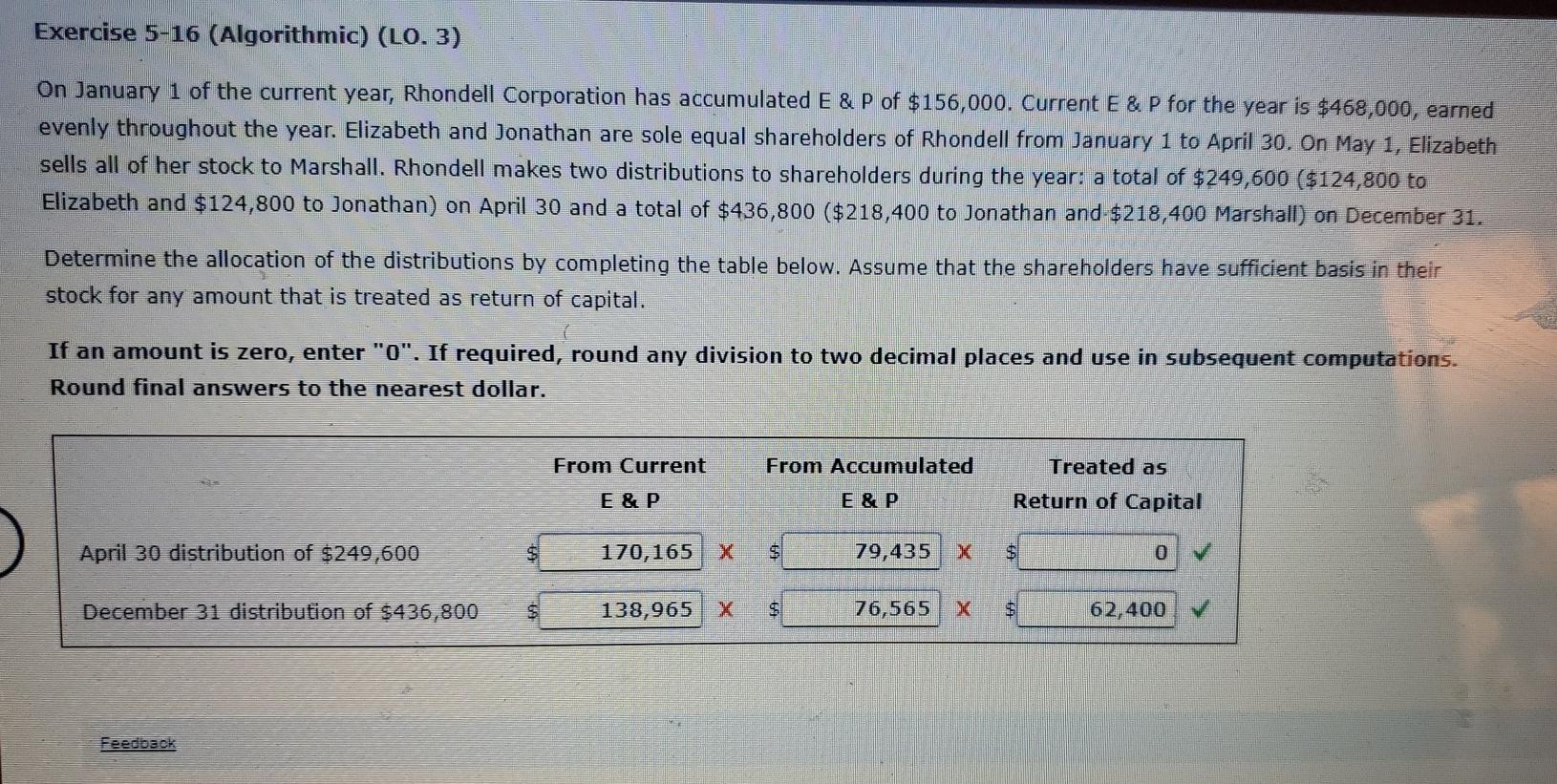 Exercise 5-16 (Algorithmic) (LO. 3)

On January 1 of the current year, Rhondell Corporation has accumulated E & P of \$156,000. Current E & P for the year is \$468,000, earned evenly throughout the year. Elizabeth and Jonathan are sole equal shareholders of Rhondell from January 1 to April 30. On May 1, Elizabeth sells all of her stock to Marshall. Rhondell makes two distributions to shareholders during the year: a total of \$249,600 (\$124,800 to Elizabeth and \$124,800 to Jonathan) on April 30 and a total of \$436,800 (\$218,400 to Jonathan and \$218,400 Marshall) on December 31.

Determine the allocation of the distributions by completing the table below. Assume that the shareholders have sufficient basis in their stock for any amount that is treated as return of capital.

If an amount is zero, enter "0". If required, round any division to two decimal places and use in subsequent computations. Round final answers to the nearest dollar.

| | From Current E & P | From Accumulated E & P | Treated as Return of Capital |
|---|---|---|---|
| April 30 distribution of \$249,600 | \$ 170,165 X | \$ 79,435 X | \$ 0 ✓ |
| December 31 distribution of \$436,800 | \$ 138,965 X | \$ 76,565 X | \$ 62,400 ✓ |

Feedback